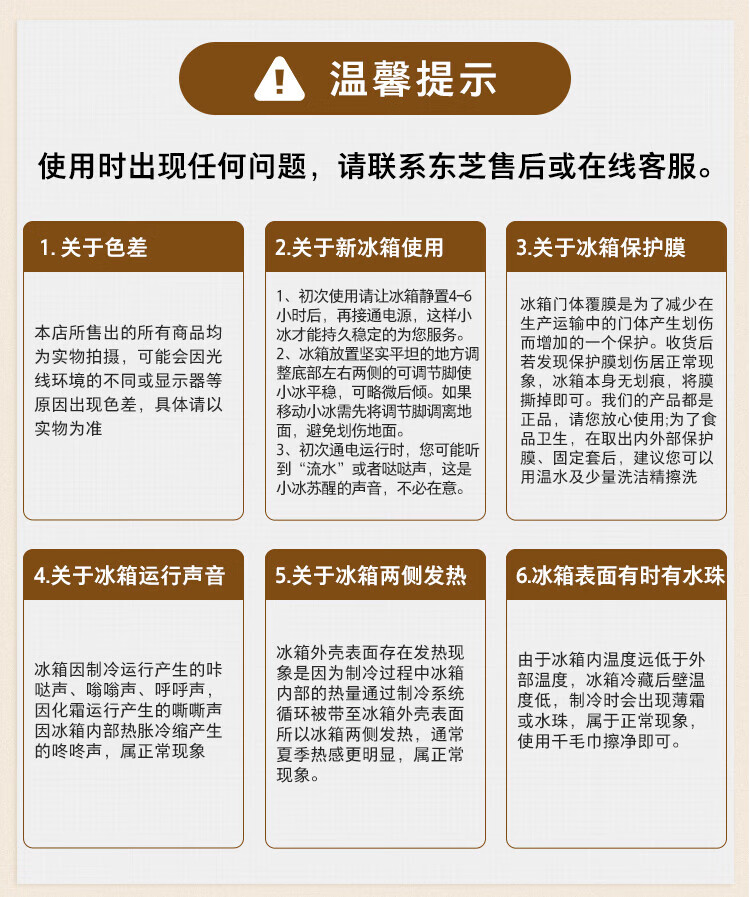 温馨提示

使用时出现任何问题，请联系东芝售后或在线客服。

1. 关于色差

本店所售出的所有商品均为实物拍摄，可能会因光线环境的不同或显示器等原因出现色差，具体请以实物为准

2.关于新冰箱使用

1、初次使用请让冰箱静置4-6小时后，再接通电源，这样小冰才能持久稳定的为您服务。
2、冰箱放置坚实平坦的地方调整底部左右两侧的可调节脚使小冰平稳，可略微后倾。如果移动小冰需先将调节脚调离地面，避免划伤地面。
3、初次通电运行时，您可能听到“流水”或者哒哒声，这是小冰苏醒的声音，不必在意。

3.关于冰箱保护膜

冰箱门体覆膜是为了减少在生产运输中的门体产生划伤而增加的一个保护。收货后若发现保护膜划伤居正常现象，冰箱本身无划痕，将膜撕掉即可。我们的产品都是正品，请您放心使用;为了食品卫生，在取出内外部保护膜、固定套后，建议您可以用温水及少量洗洁精擦洗

4.关于冰箱运行声音

冰箱因制冷运行产生的咔哒声、嗡嗡声、呼呼声，因化霜运行产生的嘶嘶声因冰箱内部热胀冷缩产生的咚咚声，属正常现象

5.关于冰箱两侧发热

冰箱外壳表面存在发热现象是因为制冷过程中冰箱内部的热量通过制冷系统循环被带至冰箱外壳表面所以冰箱两侧发热，通常夏季热感更明显，属正常现象。

6.冰箱表面有时有水珠

由于冰箱内温度远低于外部温度，冰箱冷藏后壁温度低，制冷时会出现薄霜或水珠，属于正常现象，使用干毛巾擦净即可。